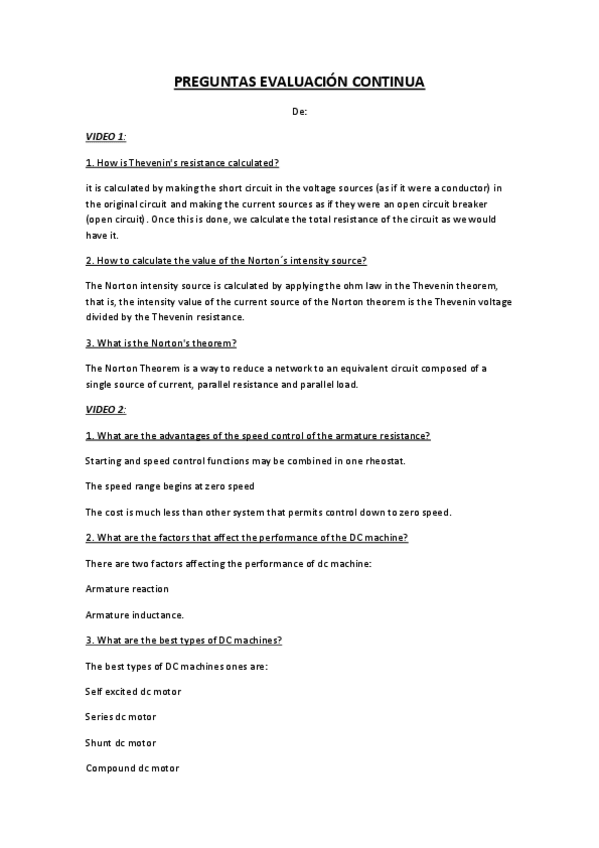 PREGUNTAS EVALUACIÓN CONTINUA

De:

VIDEO 1:

1. How is Thevenin's resistance calculated?

it is calculated by making the short circuit in the voltage sources (as if it were a conductor) in the original circuit and making the current sources as if they were an open circuit breaker (open circuit). Once this is done, we calculate the total resistance of the circuit as we would have it.

2. How to calculate the value of the Norton´s intensity source?

The Norton intensity source is calculated by applying the ohm law in the Thevenin theorem, that is, the intensity value of the current source of the Norton theorem is the Thevenin voltage divided by the Thevenin resistance.

3. What is the Norton's theorem?

The Norton Theorem is a way to reduce a network to an equivalent circuit composed of a single source of current, parallel resistance and parallel load.

VIDEO 2:

1. What are the advantages of the speed control of the armature resistance?

Starting and speed control functions may be combined in one rheostat.

The speed range begins at zero speed

The cost is much less than other system that permits control down to zero speed.

2. What are the factors that affect the performance of the DC machine?

There are two factors affecting the performance of dc machine:

Armature reaction

Armature inductance.

3. What are the best types of DC machines?

The best types of DC machines ones are:

Self excited dc motor

Series dc motor

Shunt dc motor

Compound dc motor